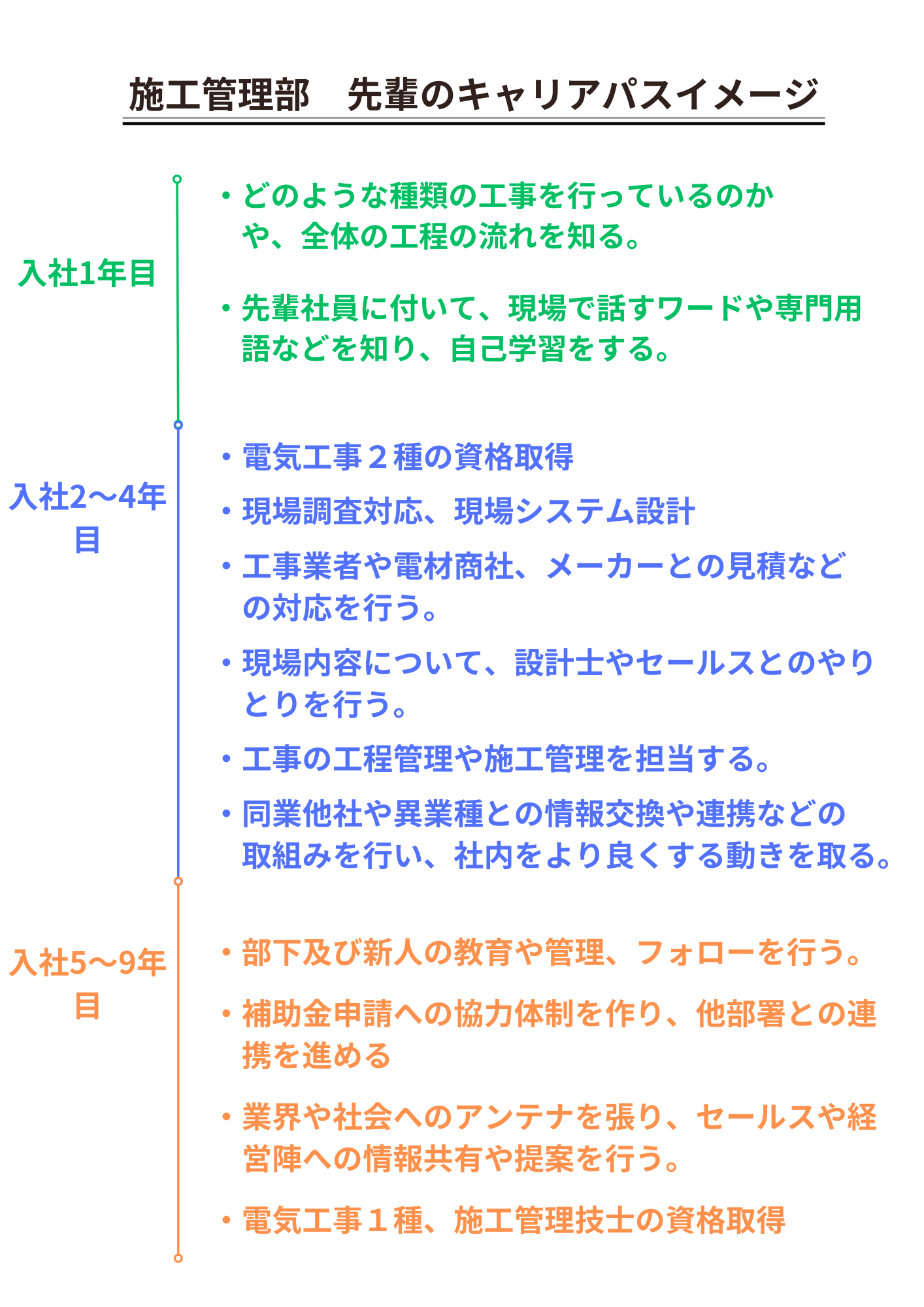 施工管理部　先輩のキャリアパスイメージ

入社1年目

・どのような種類の工事を行っているのかや、全体の工程の流れを知る。

・先輩社員に付いて、現場で話すワードや専門用語などを知り、自己学習をする。

入社2〜4年目

・電気工事２種の資格取得

・現場調査対応、現場システム設計

・工事業者や電材商社、メーカーとの見積などの対応を行う。

・現場内容について、設計士やセールスとのやりとりを行う。

・工事の工程管理や施工管理を担当する。

・同業他社や異業種との情報交換や連携などの取組みを行い、社内をより良くする動きを取る。

入社5〜9年目

・部下及び新人の教育や管理、フォローを行う。

・補助金申請への協力体制を作り、他部署との連携を進める

・業界や社会へのアンテナを張り、セールスや経営陣への情報共有や提案を行う。

・電気工事１種、施工管理技士の資格取得